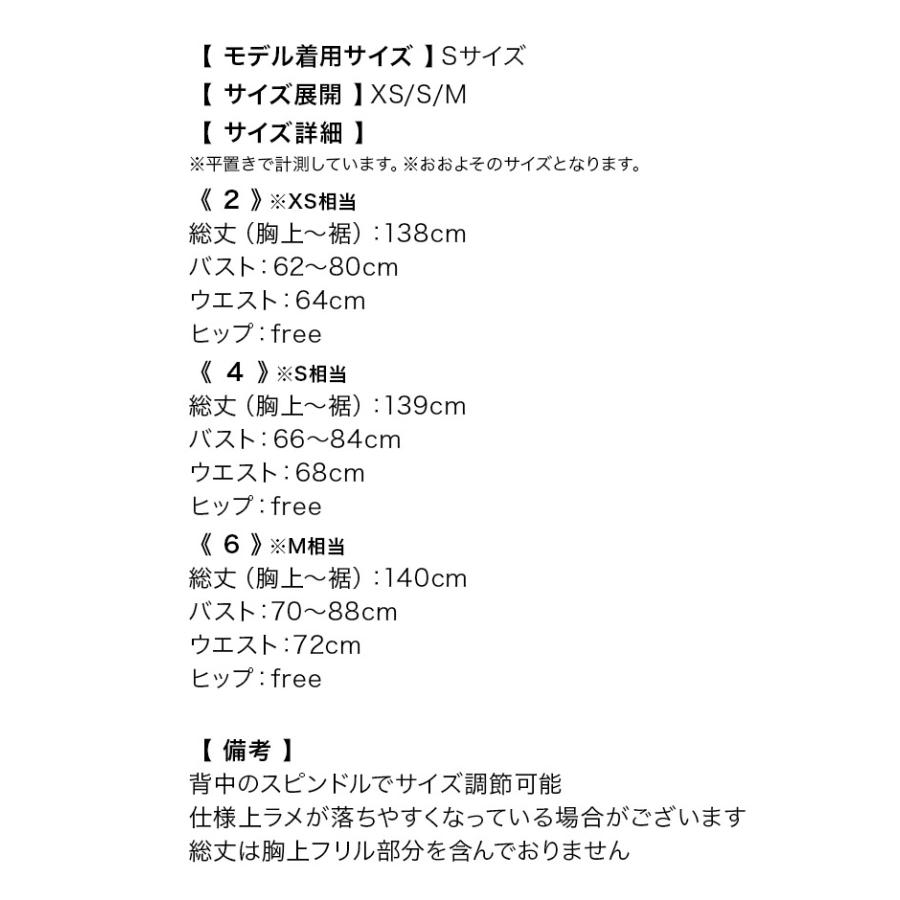 【 モデル着用サイズ 】Sサイズ
【 サイズ展開 】XS/S/M
【 サイズ詳細 】
※平置きで計測しています。※おおよそのサイズとなります。
《 2 》※XS相当
総丈（胸上〜裾）：138cm
バスト：62〜80cm
ウエスト：64cm
ヒップ：free
《 4 》※S相当
総丈（胸上〜裾）：139cm
バスト：66〜84cm
ウエスト：68cm
ヒップ：free
《 6 》※M相当
総丈（胸上〜裾）：140cm
バスト：70〜88cm
ウエスト：72cm
ヒップ：free

【 備考 】
背中のスピンドルでサイズ調節可能
仕様上ラメが落ちやすくなっている場合がございます
総丈は胸上フリル部分を含んでおりません